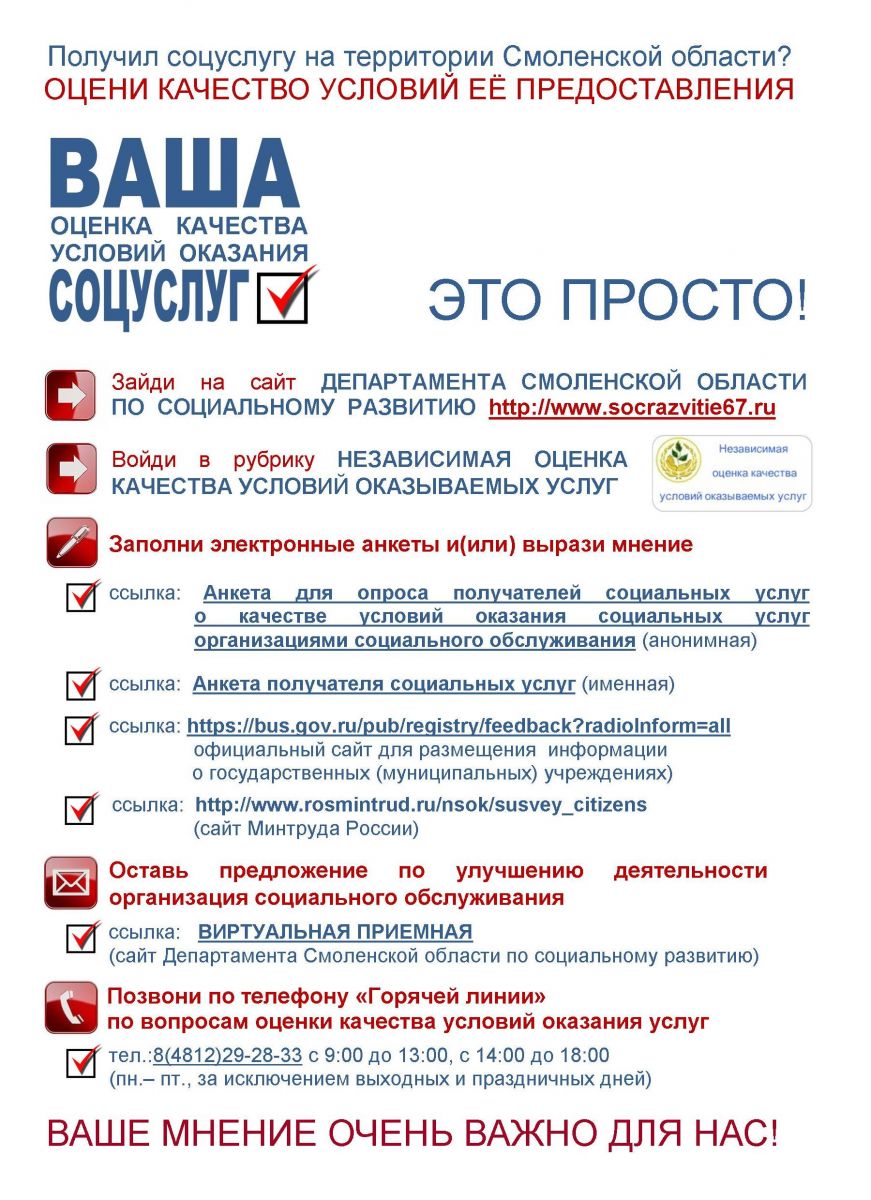 Получил соцуслугу на территории Смоленской области?
ОЦЕНИ КАЧЕСТВО УСЛОВИЙ ЕЁ ПРЕДОСТАВЛЕНИЯ

ВАША
ОЦЕНКА КАЧЕСТВА
УСЛОВИЙ ОКАЗАНИЯ
СОЦУСЛУГ

ЭТО ПРОСТО!

Зайди на сайт ДЕПАРТАМЕНТА СМОЛЕНСКОЙ ОБЛАСТИ ПО СОЦИАЛЬНОМУ РАЗВИТИЮ http://www.socrazvitie67.ru

Войди в рубрику НЕЗАВИСИМАЯ ОЦЕНКА КАЧЕСТВА УСЛОВИЙ ОКАЗЫВАЕМЫХ УСЛУГ

Независимая оценка качества условий оказываемых услуг

Заполни электронные анкеты и(или) вырази мнение

ссылка: Анкета для опроса получателей социальных услуг о качестве условий оказания социальных услуг организациями социального обслуживания (анонимная)

ссылка: Анкета получателя социальных услуг (именная)

ссылка: https://bus.gov.ru/pub/registry/feedback?radioInform=all
официальный сайт для размещения информации о государственных (муниципальных) учреждениях)

ссылка: http://www.rosmintrud.ru/nsok/susvey_citizens
(сайт Минтруда России)

Оставь предложение по улучшению деятельности организация социального обслуживания

ссылка: ВИРТУАЛЬНАЯ ПРИЕМНАЯ
(сайт Департамента Смоленской области по социальному развитию)

Позвони по телефону «Горячей линии» по вопросам оценки качества условий оказания услуг

тел.:8(4812)29-28-33 с 9:00 до 13:00, с 14:00 до 18:00
(пн.– пт., за исключением выходных и праздничных дней)

ВАШЕ МНЕНИЕ ОЧЕНЬ ВАЖНО ДЛЯ НАС!